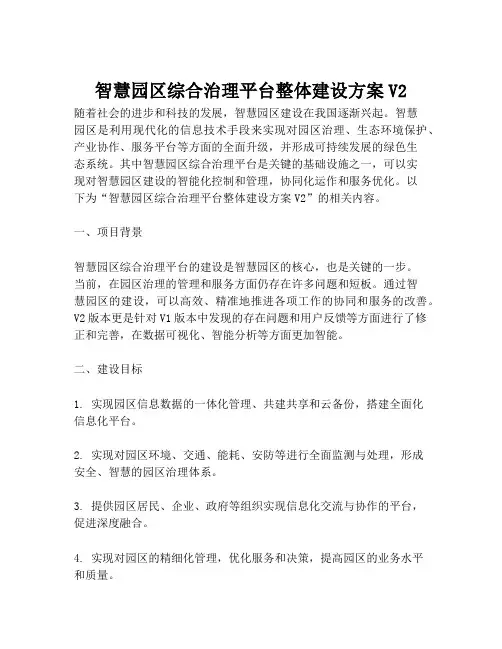 智慧园区综合治理平台整体建设方案 V2

随着社会的进步和科技的发展，智慧园区建设在我国逐渐兴起。智慧园区是利用现代化的信息技术手段来实现对园区治理、生态环境保护、产业协作、服务平台等方面的全面升级，并形成可持续发展的绿色生态系统。其中智慧园区综合治理平台是关键的基础设施之一，可以实现对智慧园区建设的智能化控制和管理，协同化运作和服务优化。以下为“智慧园区综合治理平台整体建设方案 V2”的相关内容。

一、项目背景

智慧园区综合治理平台的建设是智慧园区的核心，也是关键的一步。当前，在园区治理的管理和服务方面仍存在许多问题和短板。通过智慧园区的建设，可以高效、精准地推进各项工作的协同和服务的改善。V2 版本更是针对 V1 版本中发现的存在问题和用户反馈等方面进行了修正和完善，在数据可视化、智能分析等方面更加智能。

二、建设目标

1. 实现园区信息数据的一体化管理、共建共享和云备份，搭建全面化信息化平台。

2. 实现对园区环境、交通、能耗、安防等进行全面监测与处理，形成安全、智慧的园区治理体系。

3. 提供园区居民、企业、政府等组织实现信息化交流与协作的平台，促进深度融合。

4. 实现对园区的精细化管理，优化服务和决策，提高园区的业务水平和质量。